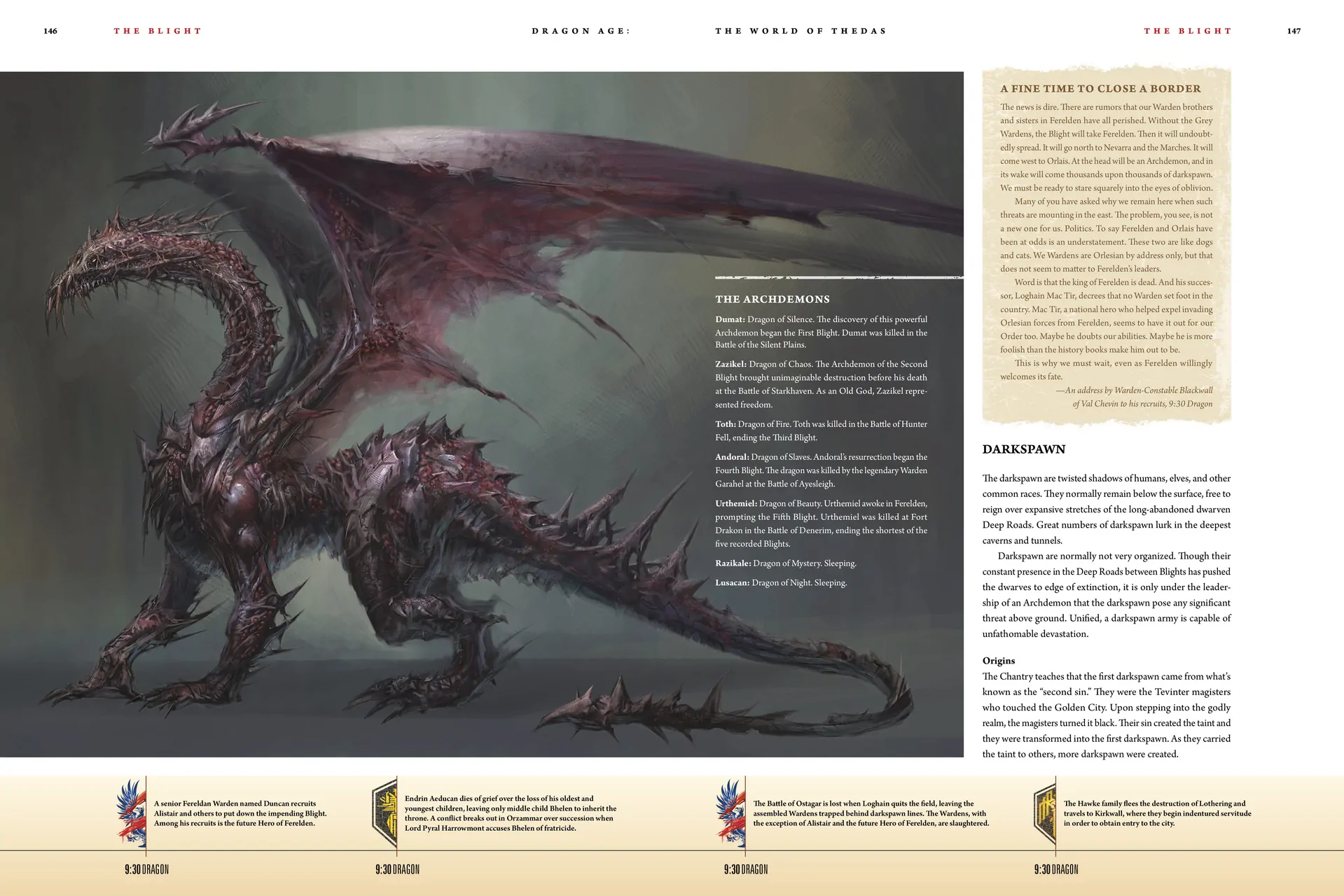 146 THE BLIGHT

DRAGON AGE: THE WORLD OF THEDAS

THE BLIGHT 147

THE ARCHDEMONS

Dumat: Dragon of Silence. The discovery of this powerful Archdemon began the First Blight. Dumat was killed in the Battle of the Silent Plains.

Zazikel: Dragon of Chaos. The Archdemon of the Second Blight brought unimaginable destruction before his death at the Battle of Starkhaven. As an Old God, Zazikel represented freedom.

Toth: Dragon of Fire. Toth was killed in the Battle of Hunter Fell, ending the Third Blight.

Andoral: Dragon of Slaves. Andoral's resurrection began the Fourth Blight. The dragon was killed by the legendary Warden Garahel at the Battle of Ayesleigh.

Urthemiel: Dragon of Beauty. Urthemiel awoke in Ferelden, prompting the Fifth Blight. Urthemiel was killed at Fort Drakon in the Battle of Denerim, ending the shortest of the five recorded Blights.

Razikale: Dragon of Mystery. Sleeping.

Lusacan: Dragon of Night. Sleeping.

A FINE TIME TO CLOSE A BORDER

The news is dire. There are rumors that our Warden brothers and sisters in Ferelden have all perished. Without the Grey Wardens, the Blight will take Ferelden. Then it will undoubtedly spread. It will go north to Nevarra and the Marches. It will come west to Orlais. At the head will be an Archdemon, and in its wake will come thousands upon thousands of darkspawn. We must be ready to stare squarely into the eyes of oblivion.

Many of you have asked why we remain here when such threats are mounting in the east. The problem, you see, is not a new one for us. Politics. To say Ferelden and Orlais have been at odds is an understatement. These two are like dogs and cats. We Wardens are Orlesian by address only, but that does not seem to matter to Ferelden's leaders.

Word is that the king of Ferelden is dead. And his successor, Loghain Mac Tir, decrees that no Warden set foot in the country. Mac Tir, a national hero who helped expel invading Orlesian forces from Ferelden, seems to have it out for our Order too. Maybe he doubts our abilities. Maybe he is more foolish than the history books make him out to be.

This is why we must wait, even as Ferelden willingly welcomes its fate.

—An address by Warden-Constable Blackwall of Val Chevin to his recruits, 9:30 Dragon

DARKSPAWN

The darkspawn are twisted shadows of humans, elves, and other common races. They normally remain below the surface, free to reign over expansive stretches of the long-abandoned dwarven Deep Roads. Great numbers of darkspawn lurk in the deepest caverns and tunnels.

Darkspawn are normally not very organized. Though their constant presence in the Deep Roads between Blights has pushed the dwarves to edge of extinction, it is only under the leadership of an Archdemon that the darkspawn pose any significant threat above ground. Unified, a darkspawn army is capable of unfathomable devastation.

Origins
The Chantry teaches that the first darkspawn came from what's known as the "second sin." They were the Tevinter magisters who touched the Golden City. Upon stepping into the godly realm, the magisters turned it black. Their sin created the taint and they were transformed into the first darkspawn. As they carried the taint to others, more darkspawn were created.

A senior Fereldan Warden named Duncan recruits Alistair and others to put down the impending Blight. Among his recruits is the future Hero of Ferelden.

9:30 DRAGON

Endrin Aeducan dies of grief over the loss of his oldest and youngest children, leaving only middle child Bhelen to inherit the throne. A conflict breaks out in Orzammar over succession when Lord Pyral Harrowmont accuses Bhelen of fratricide.

9:30 DRAGON

The Battle of Ostagar is lost when Loghain quits the field, leaving the assembled Wardens trapped behind darkspawn lines. The Wardens, with the exception of Alistair and the future Hero of Ferelden, are slaughtered.

9:30 DRAGON

The Hawke family flees the destruction of Lothering and travels to Kirkwall, where they begin indentured servitude in order to obtain entry to the city.

9:30 DRAGON